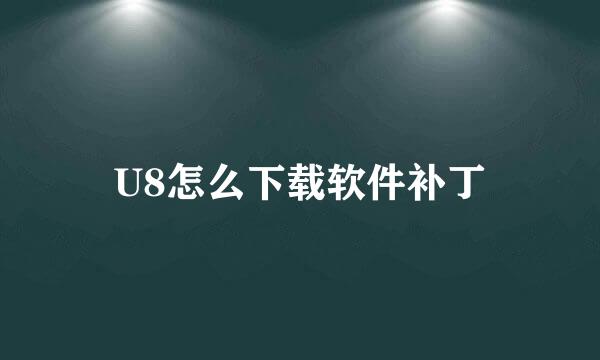 U8怎么下载软件补丁